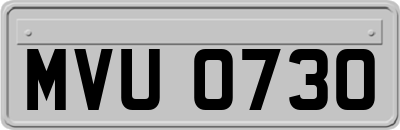 MVU 0730